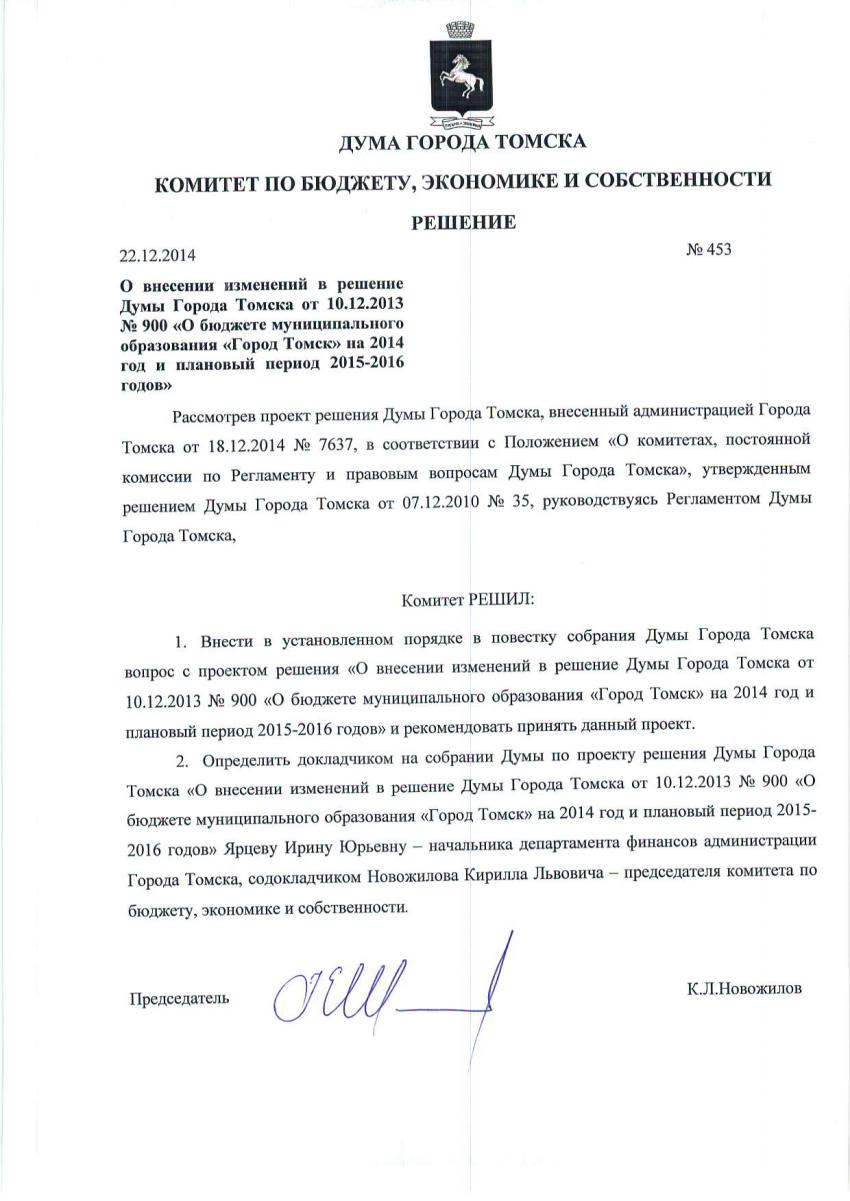 ДУМА ГОРОДА ТОМСКА

КОМИТЕТ ПО БЮДЖЕТУ, ЭКОНОМИКЕ И СОБСТВЕННОСТИ

РЕШЕНИЕ

22.12.2014

№ 453

О внесении изменений в решение Думы Города Томска от 10.12.2013 № 900 «О бюджете муниципального образования «Город Томск» на 2014 год и плановый период 2015-2016 годов»

Рассмотрев проект решения Думы Города Томска, внесенный администрацией Города Томска от 18.12.2014 № 7637, в соответствии с Положением «О комитетах, постоянной комиссии по Регламенту и правовым вопросам Думы Города Томска», утвержденным решением Думы Города Томска от 07.12.2010 № 35, руководствуясь Регламентом Думы Города Томска,

Комитет РЕШИЛ:

1. Внести в установленном порядке в повестку собрания Думы Города Томска вопрос с проектом решения «О внесении изменений в решение Думы Города Томска от 10.12.2013 № 900 «О бюджете муниципального образования «Город Томск» на 2014 год и плановый период 2015-2016 годов» и рекомендовать принять данный проект.

2. Определить докладчиком на собрании Думы по проекту решения Думы Города Томска «О внесении изменений в решение Думы Города Томска от 10.12.2013 № 900 «О бюджете муниципального образования «Город Томск» на 2014 год и плановый период 2015-2016 годов» Ярцеву Ирину Юрьевну – начальника департамента финансов администрации Города Томска, содокладчиком Новожилова Кирилла Львовича – председателя комитета по бюджету, экономике и собственности.

Председатель

К.Л.Новожилов